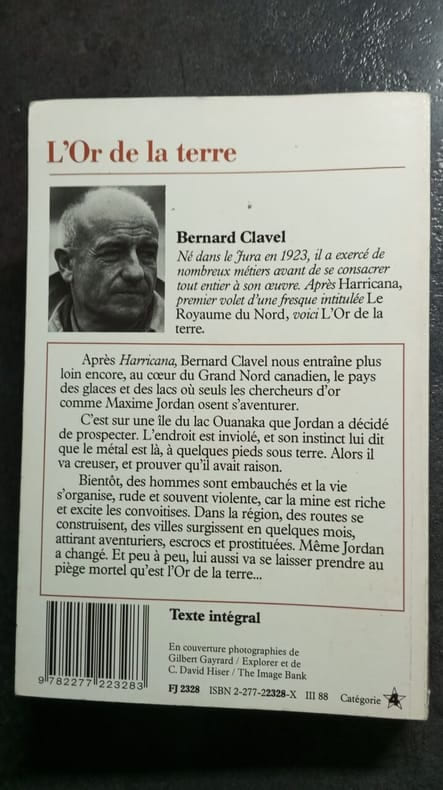 L'Or de la terre

Bernard Clavel

Né dans le Jura en 1923, il a exercé de nombreux métiers avant de se consacrer tout entier à son œuvre. Après Harricana, premier volet d'une fresque intitulée Le Royaume du Nord, voici L'Or de la terre.

Après Harricana, Bernard Clavel nous entraîne plus loin encore, au cœur du Grand Nord canadien, le pays des glaces et des lacs où seuls les chercheurs d'or comme Maxime Jordan osent s'aventurer.

C'est sur une île du lac Ouanaka que Jordan a décidé de prospecter. L'endroit est inviolé, et son instinct lui dit que le métal est là, à quelques pieds sous terre. Alors il va creuser, et prouver qu'il avait raison.

Bientôt, des hommes sont embauchés et la vie s'organise, rude et souvent violente, car la mine est riche et excite les convoitises. Dans la région, des routes se construisent, des villes surgissent en quelques mois, attirant aventuriers, escrocs et prostituées. Même Jordan a changé. Et peu à peu, lui aussi va se laisser prendre au piège mortel qu'est l'Or de la terre...

9 782277 223283

Texte intégral

En couverture photographies de Gilbert Gayrard / Explorer et de C. David Hiser / The Image Bank

FJ 2328 ISBN 2-277-22328-X III 88 Catégorie 4